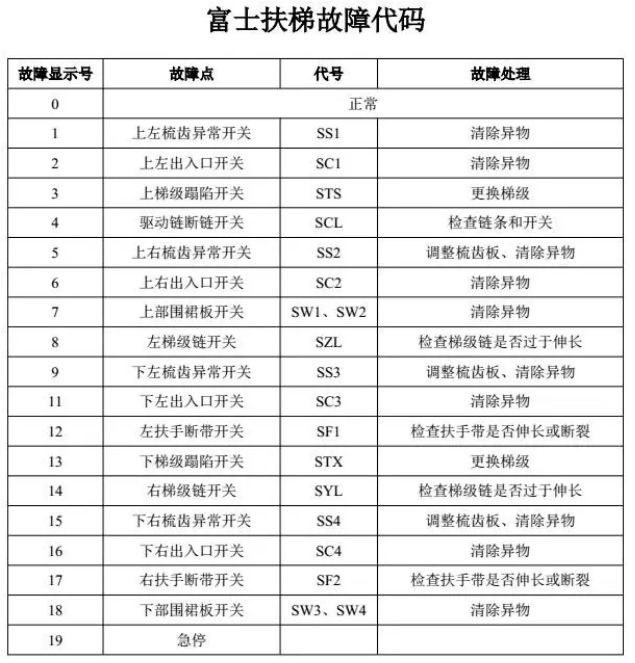 富士扶梯故障代码

| 故障显示号 | 故障点 | 代号 | 故障处理 |
|---|---|---|---|
| 0 | 正常 | | |
| 1 | 上左梳齿异常开关 | SS1 | 清除异物 |
| 2 | 上左出入口开关 | SC1 | 清除异物 |
| 3 | 上梯级蹋陷开关 | STS | 更换梯级 |
| 4 | 驱动链断链开关 | SCL | 检查链条和开关 |
| 5 | 上右梳齿异常开关 | SS2 | 调整梳齿板、清除异物 |
| 6 | 上右出入口开关 | SC2 | 清除异物 |
| 7 | 上部围裙板开关 | SW1、SW2 | 清除异物 |
| 8 | 左梯级链开关 | SZL | 检查梯级链是否过于伸长 |
| 9 | 下左梳齿异常开关 | SS3 | 调整梳齿板、清除异物 |
| 11 | 下左出入口开关 | SC3 | 清除异物 |
| 12 | 左扶手断带开关 | SF1 | 检查扶手带是否伸长或断裂 |
| 13 | 下梯级蹋陷开关 | STX | 更换梯级 |
| 14 | 右梯级链开关 | SYL | 检查梯级链是否过于伸长 |
| 15 | 下右梳齿异常开关 | SS4 | 调整梳齿板、清除异物 |
| 16 | 下右出入口开关 | SC4 | 清除异物 |
| 17 | 右扶手断带开关 | SF2 | 检查扶手带是否伸长或断裂 |
| 18 | 下部围裙板开关 | SW3、SW4 | 清除异物 |
| 19 | 急停 | | |